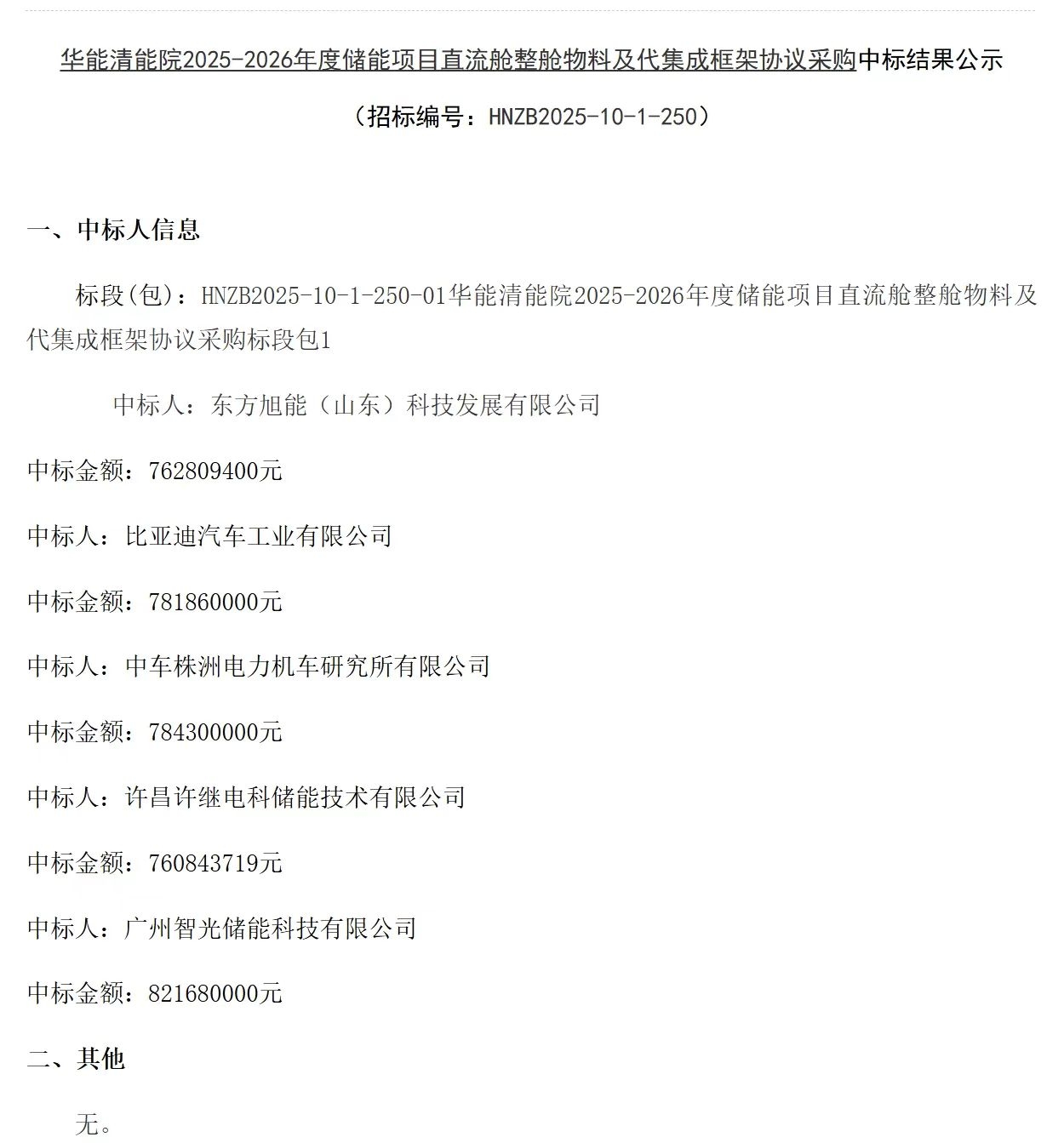 华能清能院2025-2026年度储能项目直流舱整舱物料及代集成框架协议采购中标结果公示

（招标编号：HNZB2025-10-1-250）

一、中标人信息

标段(包)：HNZB2025-10-1-250-01华能清能院2025-2026年度储能项目直流舱整舱物料及代集成框架协议采购标段包1

中标人：东方旭能（山东）科技发展有限公司

中标金额：762809400元

中标人：比亚迪汽车工业有限公司

中标金额：781860000元

中标人：中车株洲电力机车研究所有限公司

中标金额：784300000元

中标人：许昌许继电科储能技术有限公司

中标金额：760843719元

中标人：广州智光储能科技有限公司

中标金额：821680000元

二、其他

无。